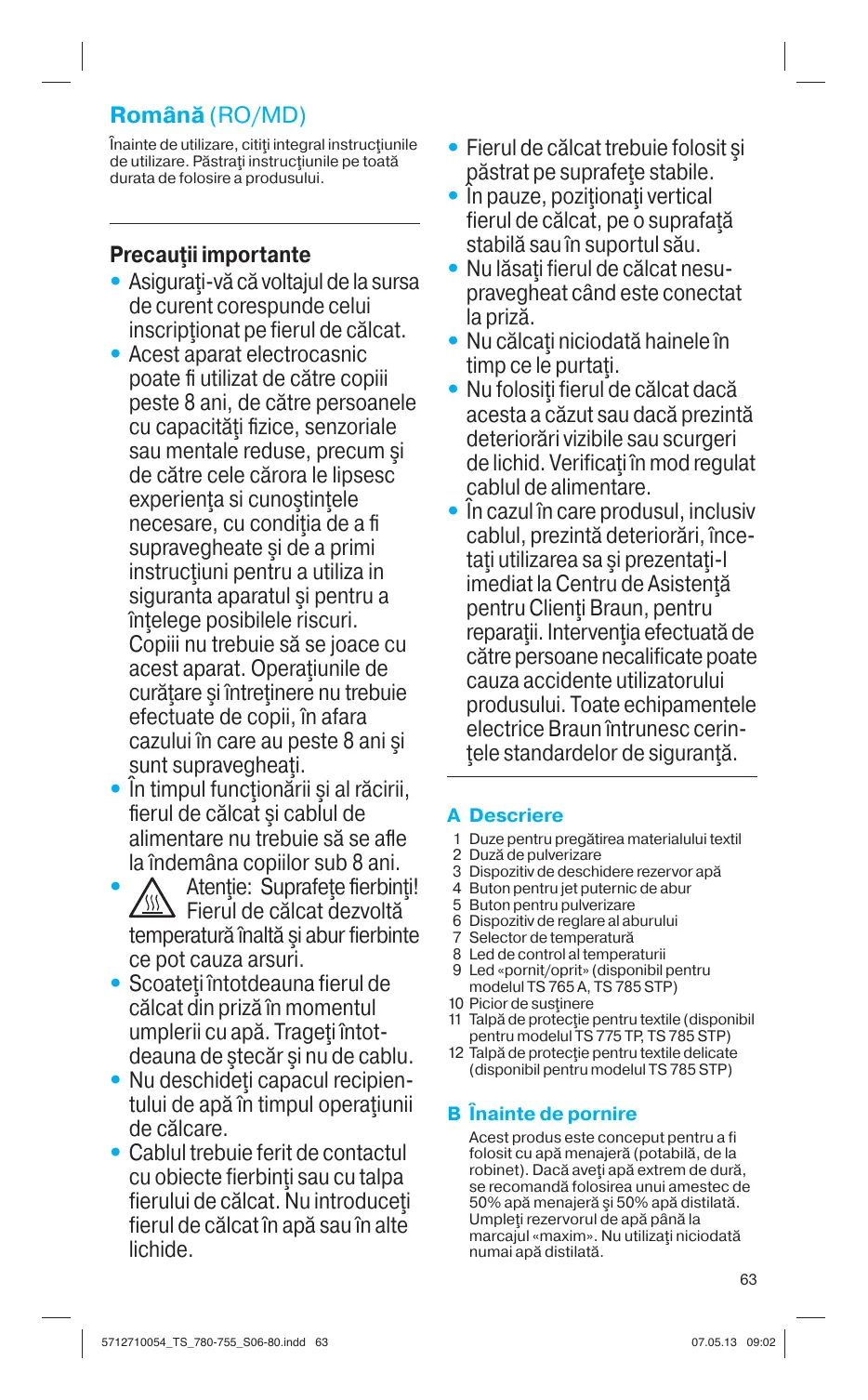 **Română** (RO/MD)

Înainte de utilizare, citiţi integral instrucţiunile de utilizare. Păstraţi instrucţiunile pe toată durata de folosire a produsului.

**Precauţii importante**

• Asiguraţi-vă că voltajul de la sursa de curent corespunde celui inscripţionat pe fierul de călcat.
• Acest aparat electrocasnic poate fi utilizat de către copiii peste 8 ani, de către persoanele cu capacităţi fizice, senzoriale sau mentale reduse, precum şi de către cele cărora le lipsesc experienţa si cunoştinţele necesare, cu condiţia de a fi supravegheate şi de a primi instrucţiuni pentru a utiliza in siguranta aparatul şi pentru a înţelege posibilele riscuri. Copiii nu trebuie să se joace cu acest aparat. Operaţiunile de curăţare şi întreţinere nu trebuie efectuate de copii, în afara cazului în care au peste 8 ani şi sunt supravegheaţi.
• În timpul funcţionării şi al răcirii, fierul de călcat şi cablul de alimentare nu trebuie să se afle la îndemâna copiilor sub 8 ani.
• Atenţie: Suprafeţe fierbinţi! Fierul de călcat dezvoltă temperatură înaltă şi abur fierbinte ce pot cauza arsuri.
• Scoateţi întotdeauna fierul de călcat din priză în momentul umplerii cu apă. Trageţi întotdeauna de ştecăr şi nu de cablu.
• Nu deschideţi capacul recipientului de apă în timpul operaţiunii de călcare.
• Cablul trebuie ferit de contactul cu obiecte fierbinţi sau cu talpa fierului de călcat. Nu introduceţi fierul de călcat în apă sau în alte lichide.
• Fierul de călcat trebuie folosit şi păstrat pe suprafeţe stabile.
• În pauze, poziţionaţi vertical fierul de călcat, pe o suprafaţă stabilă sau în suportul său.
• Nu lăsaţi fierul de călcat nesupravegheat când este conectat la priză.
• Nu călcaţi niciodată hainele în timp ce le purtaţi.
• Nu folosiţi fierul de călcat dacă acesta a căzut sau dacă prezintă deteriorări vizibile sau scurgeri de lichid. Verificaţi în mod regulat cablul de alimentare.
• În cazul în care produsul, inclusiv cablul, prezintă deteriorări, încetaţi utilizarea sa şi prezentaţi-l imediat la Centru de Asistenţă pentru Clienţi Braun, pentru reparaţii. Intervenţia efectuată de către persoane necalificate poate cauza accidente utilizatorului produsului. Toate echipamentele electrice Braun întrunesc cerinţele standardelor de siguranţă.

**A Descriere**
1 Duze pentru pregătirea materialului textil
2 Duză de pulverizare
3 Dispozitiv de deschidere rezervor apă
4 Buton pentru jet puternic de abur
5 Buton pentru pulverizare
6 Dispozitiv de reglare al aburului
7 Selector de temperatură
8 Led de control al temperaturii
9 Led «pornit/oprit» (disponibil pentru modelul TS 765 A, TS 785 STP)
10 Picior de susţinere
11 Talpă de protecţie pentru textile (disponibil pentru modelul TS 775 TP, TS 785 STP)
12 Talpă de protecţie pentru textile delicate (disponibil pentru modelul TS 785 STP)

**B Înainte de pornire**
Acest produs este conceput pentru a fi folosit cu apă menajeră (potabilă, de la robinet). Dacă aveţi apă extrem de dură, se recomandă folosirea unui amestec de 50% apă menajeră şi 50% apă distilată. Umpleţi rezervorul de apă până la marcajul «maxim». Nu utilizaţi niciodată numai apă distilată.

63

5712710054_TS_780-755_S06-80.indd 63 07.05.13 09:02